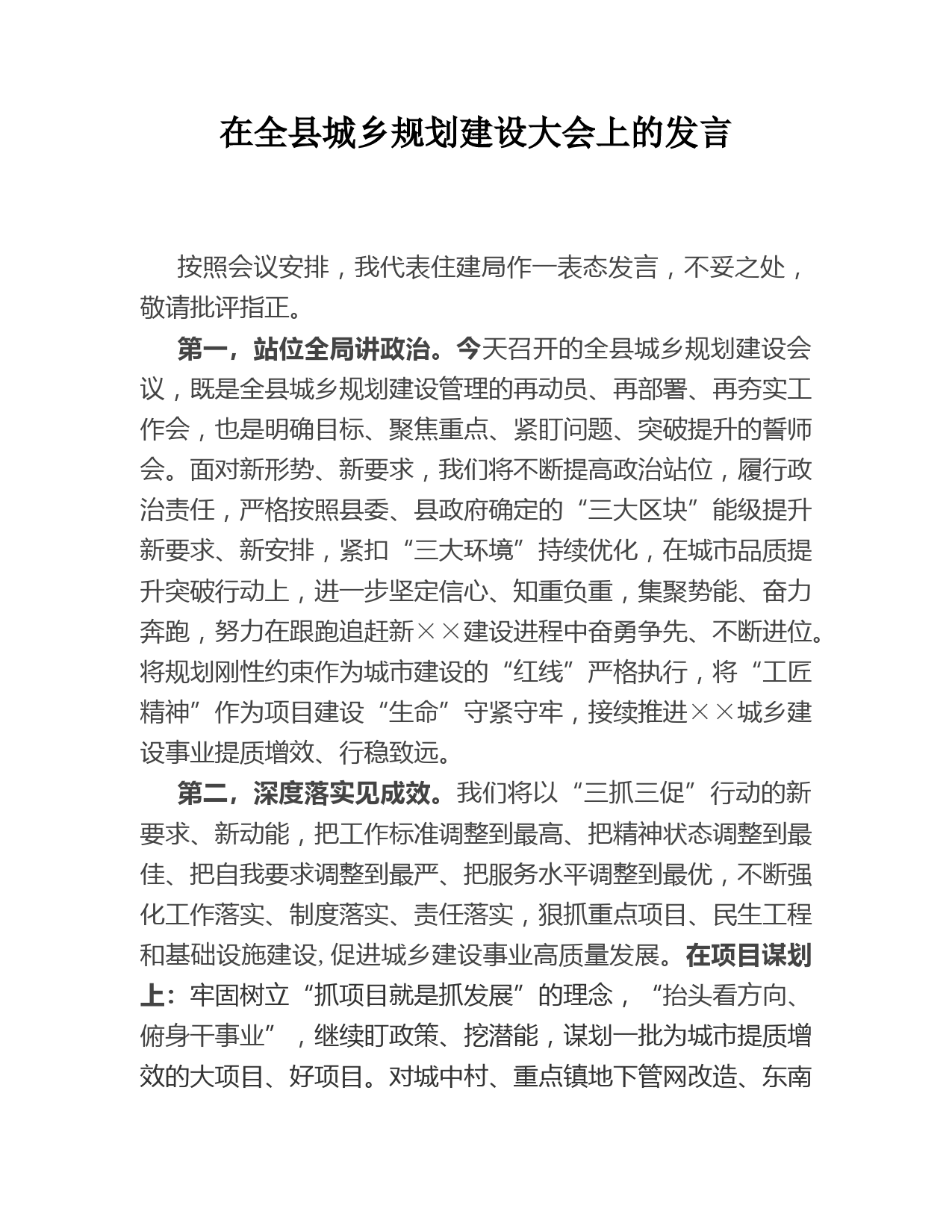 在全县城乡规划建设大会上的发言

按照会议安排，我代表住建局作一表态发言，不妥之处，敬请批评指正。

第一，站位全局讲政治。今天召开的全县城乡规划建设会议，既是全县城乡规划建设管理的再动员、再部署、再夯实工作会，也是明确目标、聚焦重点、紧盯问题、突破提升的誓师会。面对新形势、新要求，我们将不断提高政治站位，履行政治责任，严格按照县委、县政府确定的“三大区块”能级提升新要求、新安排，紧扣“三大环境”持续优化，在城市品质提升突破行动上，进一步坚定信心、知重负重，集聚势能、奋力奔跑，努力在跟跑追赶新××建设进程中奋勇争先、不断进位。将规划刚性约束作为城市建设的“红线”严格执行，将“工匠精神”作为项目建设“生命”守紧守牢，接续推进××城乡建设事业提质增效、行稳致远。

第二，深度落实见成效。我们将以“三抓三促”行动的新要求、新动能，把工作标准调整到最高、把精神状态调整到最佳、把自我要求调整到最严、把服务水平调整到最优，不断强化工作落实、制度落实、责任落实，狠抓重点项目、民生工程和基础设施建设，促进城乡建设事业高质量发展。在项目谋划上：牢固树立“抓项目就是抓发展”的理念，“抬头看方向、俯身干事业”，继续盯政策、挖潜能，谋划一批为城市提质增效的大项目、好项目。对城中村、重点镇地下管网改造、东南